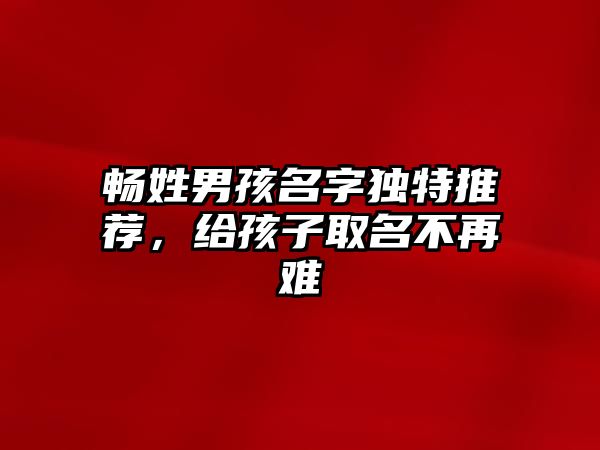 畅姓男孩名字独特推荐，给孩子取名不再难